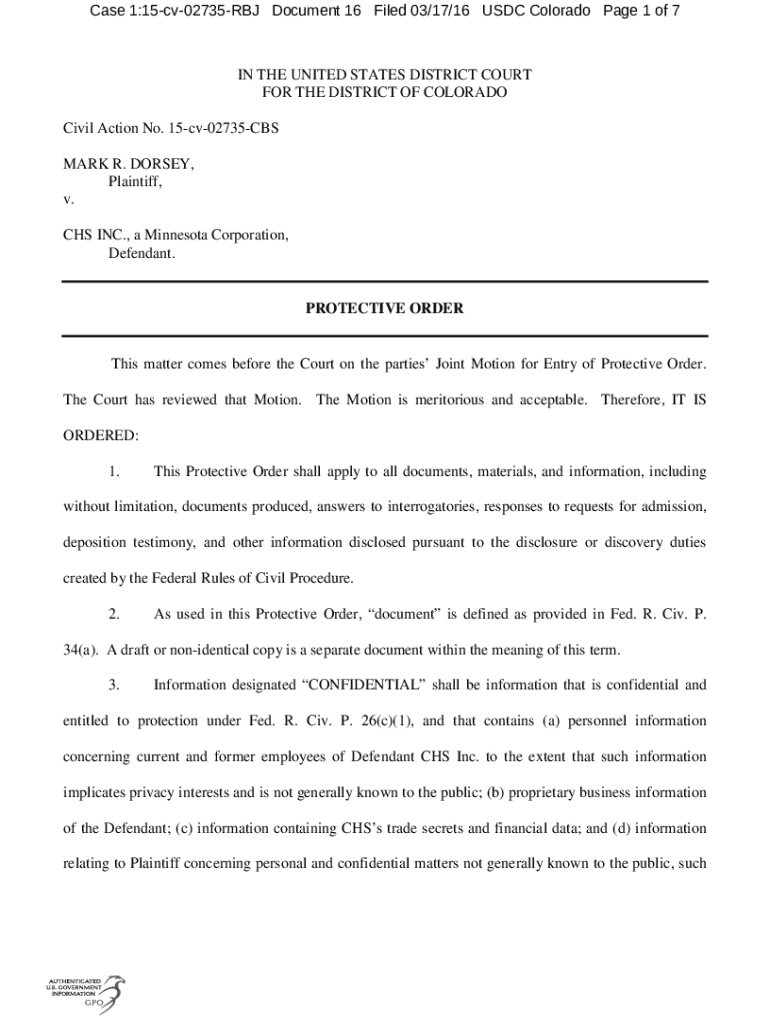 Case 1:15-cv-02735-RBJ Document 16 Filed 03/17/16 USDC Colorado Page 1 of 7

IN THE UNITED STATES DISTRICT COURT
FOR THE DISTRICT OF COLORADO

Civil Action No. 15-cv-02735-CBS

MARK R. DORSEY,
Plaintiff,

v.

CHS INC., a Minnesota Corporation,
Defendant.

PROTECTIVE ORDER

This matter comes before the Court on the parties' Joint Motion for Entry of Protective Order. The Court has reviewed that Motion. The Motion is meritorious and acceptable. Therefore, IT IS ORDERED:

1. This Protective Order shall apply to all documents, materials, and information, including without limitation, documents produced, answers to interrogatories, responses to requests for admission, deposition testimony, and other information disclosed pursuant to the disclosure or discovery duties created by the Federal Rules of Civil Procedure.

2. As used in this Protective Order, "document" is defined as provided in Fed. R. Civ. P. 34(a). A draft or non-identical copy is a separate document within the meaning of this term.

3. Information designated "CONFIDENTIAL" shall be information that is confidential and entitled to protection under Fed. R. Civ. P. 26(c)(1), and that contains (a) personnel information concerning current and former employees of Defendant CHS Inc. to the extent that such information implicates privacy interests and is not generally known to the public; (b) proprietary business information of the Defendant; (c) information containing CHS's trade secrets and financial data; and (d) information relating to Plaintiff concerning personal and confidential matters not generally known to the public, such

AUTHENTICATED
U.S. GOVERNMENT
INFORMATION
GPO